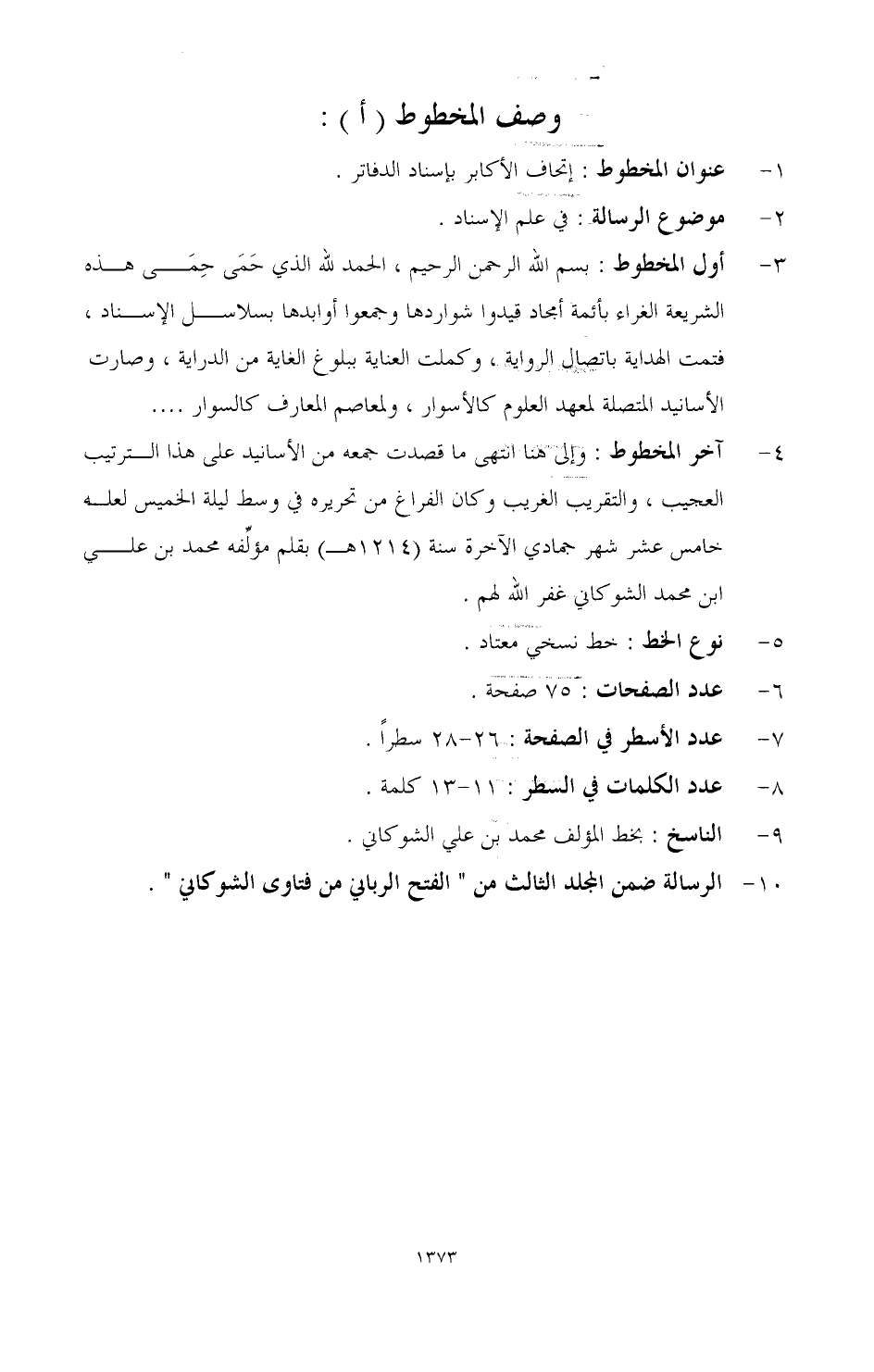 وصف المخطوط ( أ ) :

١- عنوان المخطوط : إتحاف الأكابر بإسناد الدفاتر .

٢- موضوع الرسالة : في علم الإسناد .

٣- أول المخطوط : بسم الله الرحمن الرحيم ، الحمد لله الذي حَمَى حِمَى هذه الشريعة الغراء بأئمة أمجاد قيدوا شواردها وجمعوا أوابدها بسلاسل الإسناد ، فتمت الهداية باتصال الرواية ، وكملت العناية ببلوغ الغاية من الدراية ، وصارت الأسانيد المتصلة لمعهد العلوم كالأسوار ، ولمعاصم المعارف كالسوار ....

٤- آخر المخطوط : وإلى هنا انتهى ما قصدت جمعه من الأسانيد على هذا الترتيب العجيب ، والتقريب الغريب وكان الفراغ من تحريره في وسط ليلة الخميس لعله خامس عشر شهر جمادي الآخرة سنة (١٢١٤هـ) بقلم مؤلّفه محمد بن علي ابن محمد الشوكاني غفر الله لهم .

٥- نوع الخط : خط نسخي معتاد .

٦- عدد الصفحات : ٧٥ صفحة .

٧- عدد الأسطر في الصفحة : ٢٦-٢٨ سطراً .

٨- عدد الكلمات في السطر : ١١-١٣ كلمة .

٩- الناسخ : بخط المؤلف محمد بن علي الشوكاني .

١٠- الرسالة ضمن المجلد الثالث من " الفتح الرباني من فتاوى الشوكاني " .

١٣٧٣